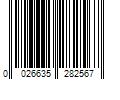 0 026635 282567